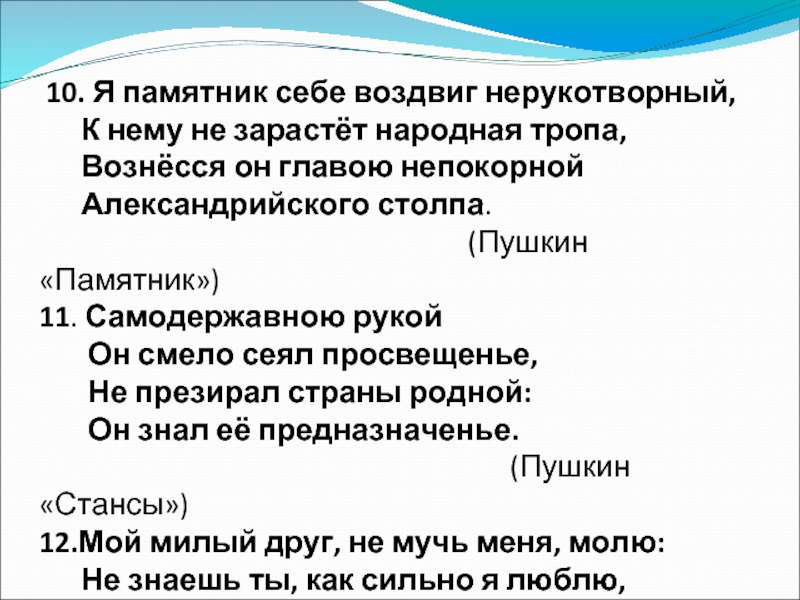 10. Я памятник себе воздвиг нерукотворный,
К нему не зарастёт народная тропа,
Вознёсся он главою непокорной
Александрийского столпа.
(Пушкин «Памятник»)

11. Самодержавною рукой
Он смело сеял просвещенье,
Не презирал страны родной:
Он знал её предназначенье.
(Пушкин «Стансы»)

12.Мой милый друг, не мучь меня, молю:
Не знаешь ты, как сильно я люблю,